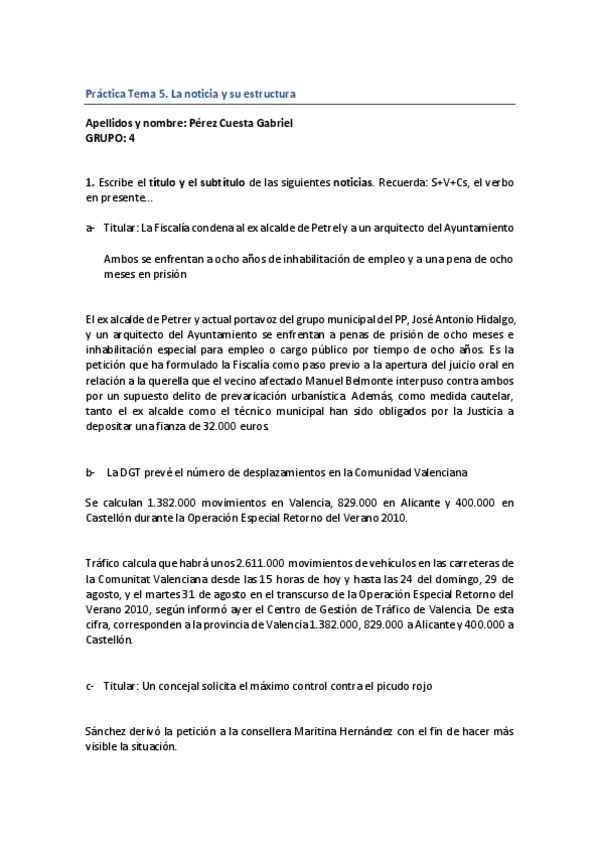 Práctica Tema 5. La noticia y su estructura

Apellidos y nombre: Pérez Cuesta Gabriel
GRUPO: 4

1. Escribe el título y el subtítulo de las siguientes noticias. Recuerda: S+V+Cs, el verbo en presente...

a- Titular: La Fiscalía condena al ex alcalde de Petrel y a un arquitecto del Ayuntamiento

Ambos se enfrentan a ocho años de inhabilitación de empleo y a una pena de ocho meses en prisión

El ex alcalde de Petrer y actual portavoz del grupo municipal del PP, José Antonio Hidalgo, y un arquitecto del Ayuntamiento se enfrentan a penas de prisión de ocho meses e inhabilitación especial para empleo o cargo público por tiempo de ocho años. Es la petición que ha formulado la Fiscalía como paso previo a la apertura del juicio oral en relación a la querella que el vecino afectado Manuel Belmonte interpuso contra ambos por un supuesto delito de prevaricación urbanística. Además, como medida cautelar, tanto el ex alcalde como el técnico municipal han sido obligados por la Justicia a depositar una fianza de 32.000 euros.

b- La DGT prevé el número de desplazamientos en la Comunidad Valenciana

Se calculan 1.382.000 movimientos en Valencia, 829.000 en Alicante y 400.000 en Castellón durante la Operación Especial Retorno del Verano 2010.

Tráfico calcula que habrá unos 2.611.000 movimientos de vehículos en las carreteras de la Comunitat Valenciana desde las 15 horas de hoy y hasta las 24 del domingo, 29 de agosto, y el martes 31 de agosto en el transcurso de la Operación Especial Retorno del Verano 2010, según informó ayer el Centro de Gestión de Tráfico de Valencia. De esta cifra, corresponden a la provincia de Valencia 1.382.000, 829.000 a Alicante y 400.000 a Castellón.

c- Titular: Un concejal solicita el máximo control contra el picudo rojo

Sánchez derivó la petición a la consellera Maritina Hernández con el fin de hacer más visible la situación.